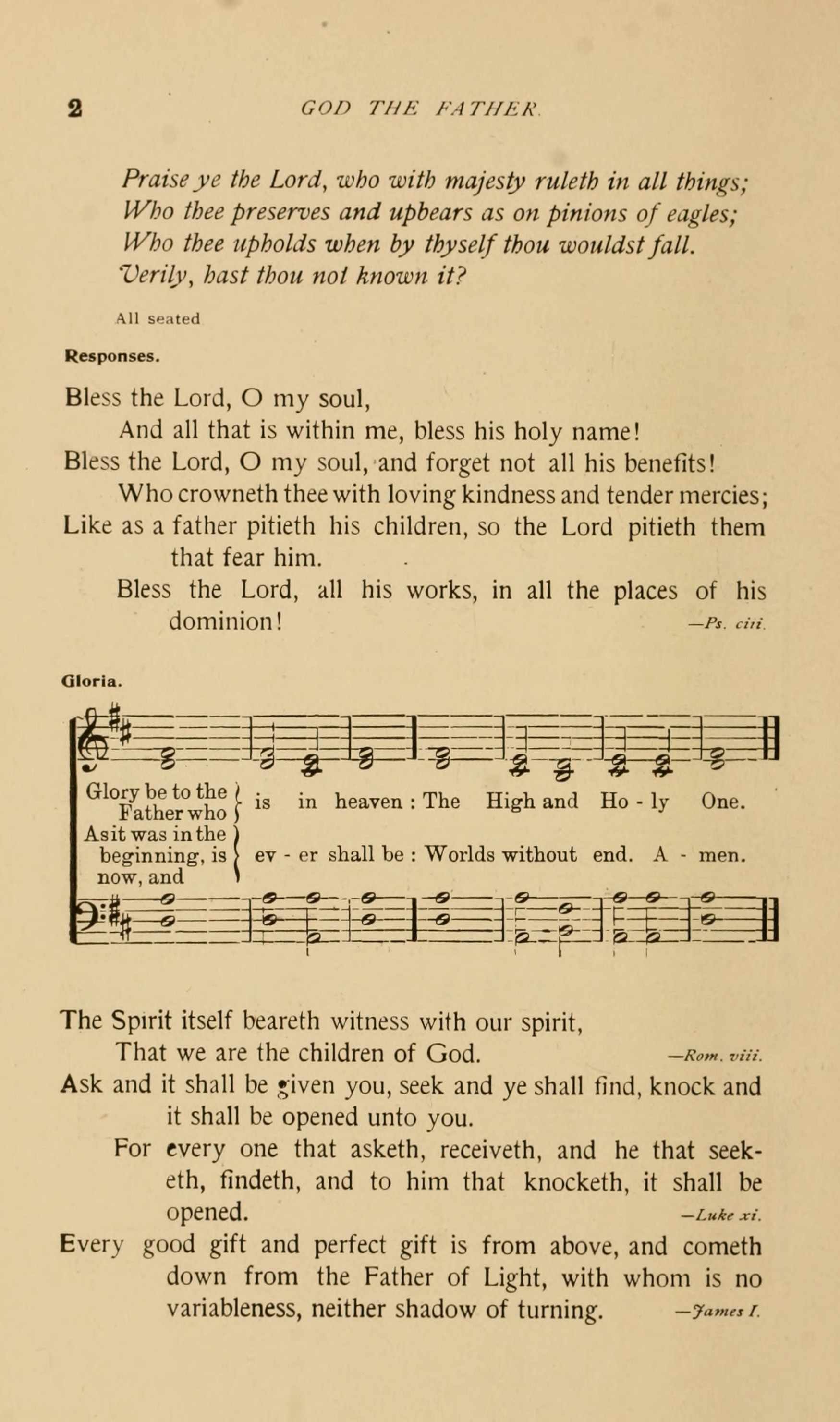 2 GOD THE FATHER.

Praise ye the Lord, who with majesty ruleth in all things;
Who thee preserves and upbears as on pinions of eagles;
Who thee upholds when by thyself thou wouldst fall.
Verily, hast thou not known it?

All seated

Responses.

Bless the Lord, O my soul,
And all that is within me, bless his holy name!
Bless the Lord, O my soul, and forget not all his benefits!
Who crowneth thee with loving kindness and tender mercies;
Like as a father pitieth his children, so the Lord pitieth them that fear him.
Bless the Lord, all his works, in all the places of his dominion! —Ps. ciii.

Gloria.

Glory be to the Father who is in heaven : The High and Ho - ly One.
As it was in the beginning, is now, and ev - er shall be : Worlds without end. A - men.

The Spirit itself beareth witness with our spirit,
That we are the children of God. —Rom. viii.
Ask and it shall be given you, seek and ye shall find, knock and it shall be opened unto you.
For every one that asketh, receiveth, and he that seeketh, findeth, and to him that knocketh, it shall be opened. —Luke xi.
Every good gift and perfect gift is from above, and cometh down from the Father of Light, with whom is no variableness, neither shadow of turning. —James I.